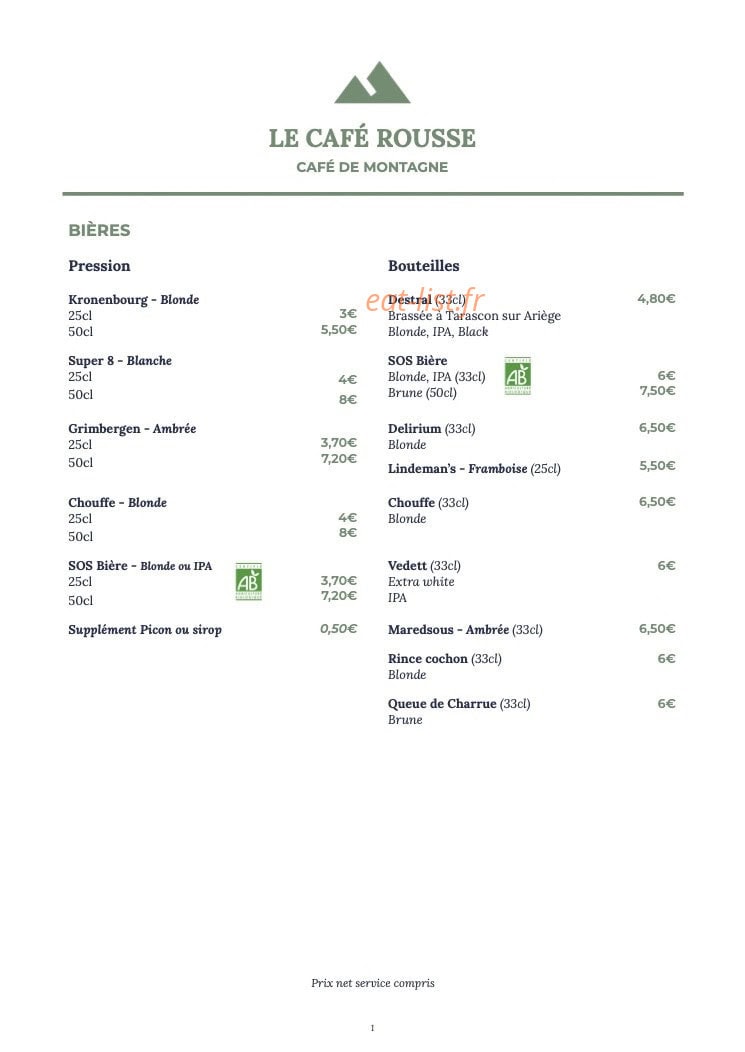 LE CAFÉ ROUSSE
CAFÉ DE MONTAGNE

BIÈRES

Pression

Kronenbourg - Blonde
25cl 3€
50cl 5,50€

Super 8 - Blanche
25cl 4€
50cl 8€

Grimbergen - Ambrée
25cl 3,70€
50cl 7,20€

Chouffe - Blonde
25cl 4€
50cl 8€

SOS Bière - Blonde ou IPA
AB
25cl 3,70€
50cl 7,20€

Supplément Picon ou sirop 0,50€

Bouteilles

eat-list.fr

Destral (33cl) 4,80€
Brassée à Tarascon sur Ariège
Blonde, IPA, Black

SOS Bière
AB
Blonde, IPA (33cl) 6€
Brune (50cl) 7,50€

Delirium (33cl) 6,50€
Blonde

Lindeman's - Framboise (25cl) 5,50€

Chouffe (33cl) 6,50€
Blonde

Vedett (33cl) 6€
Extra white
IPA

Maredsous - Ambrée (33cl) 6,50€

Rince cochon (33cl) 6€
Blonde

Queue de Charrue (33cl) 6€
Brune

Prix net service compris

1